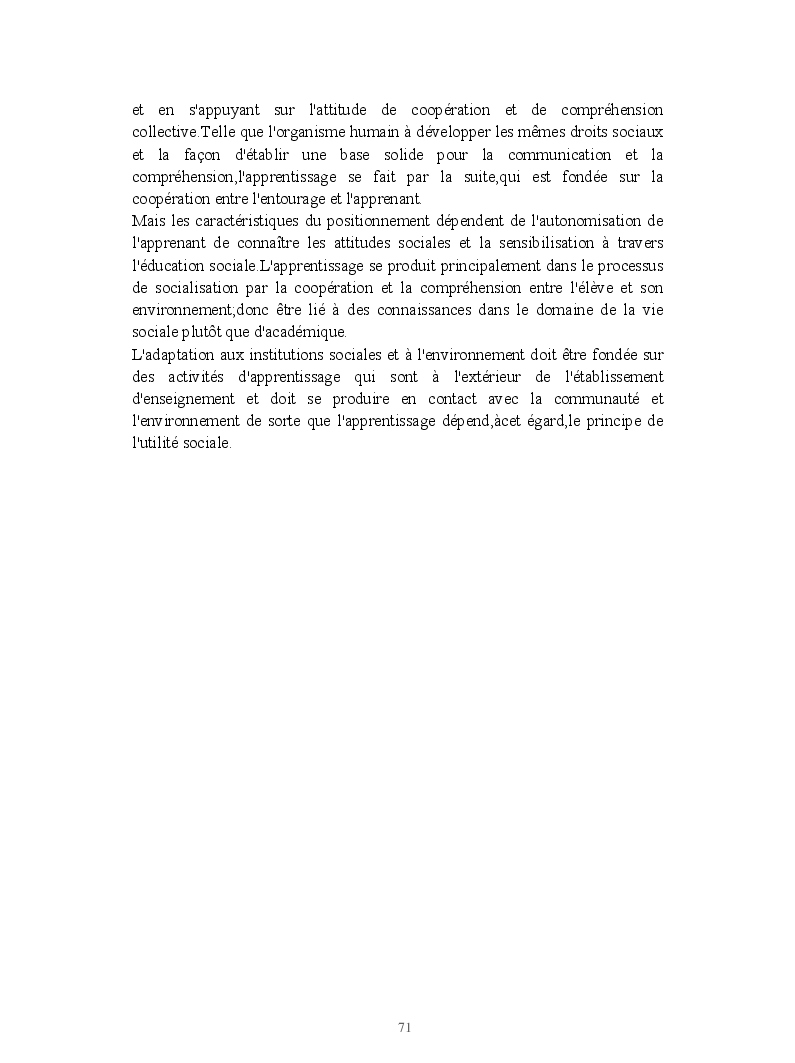 et en s'appuyant sur l'attitude de coopération et de compréhension collective.Telle que l'organisme humain à développer les mêmes droits sociaux et la façon d'établir une base solide pour la communication et la compréhension,l'apprentissage se fait par la suite,qui est fondée sur la coopération entre l'entourage et l'apprenant.

Mais les caractéristiques du positionnement dépendent de l'autonomisation de l'apprenant de connaître les attitudes sociales et la sensibilisation à travers l'éducation sociale.L'apprentissage se produit principalement dans le processus de socialisation par la coopération et la compréhension entre l'élève et son environnement,donc être lié à des connaissances dans le domaine de la vie sociale plutôt que d'académique.

L'adaptation aux institutions sociales et à l'environnement doit être fondée sur des activités d'apprentissage qui sont à l'extérieur de l'établissement d'enseignement et doit se produire en contact avec la communauté et l'environnement de sorte que l'apprentissage dépend,àcet égard,le principe de l'utilité sociale.

71